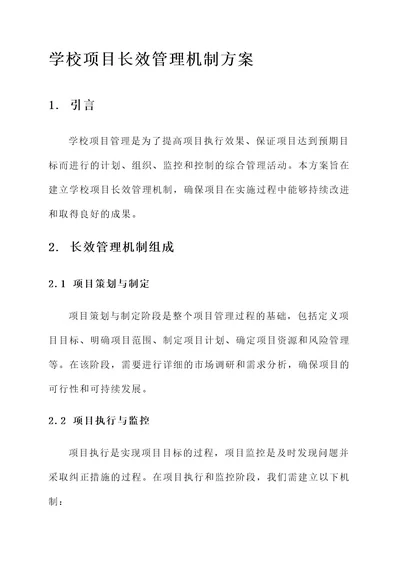 学校项目长效管理机制方案

1. 引言

学校项目管理是为了提高项目执行效果、保证项目达到预期目标而进行的计划、组织、监控和控制的综合管理活动。本方案旨在建立学校项目长效管理机制，确保项目在实施过程中能够持续改进和取得良好的成果。

2. 长效管理机制组成

2.1 项目策划与制定

项目策划与制定阶段是整个项目管理过程的基础，包括定义项目目标、明确项目范围、制定项目计划、确定项目资源和风险管理等。在该阶段，需要进行详细的市场调研和需求分析，确保项目的可行性和可持续发展。

2.2 项目执行与监控

项目执行是实现项目目标的过程，项目监控是及时发现问题并采取纠正措施的过程。在项目执行和监控阶段，我们需建立以下机制：